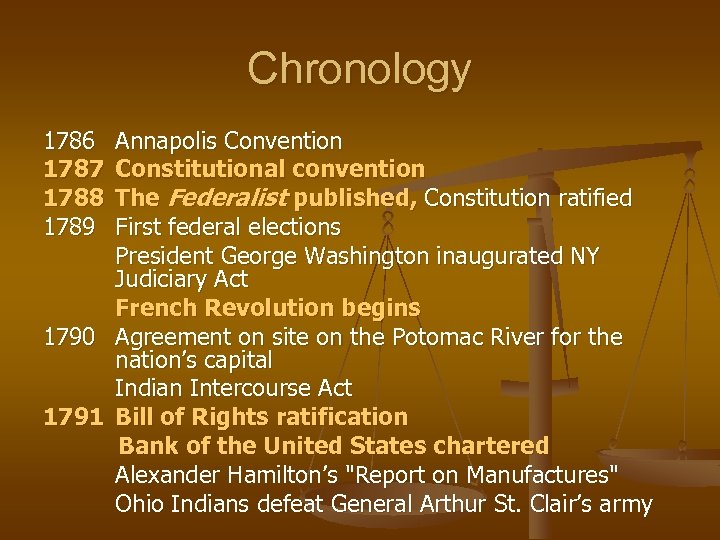 Chronology

1786 Annapolis Convention
1787 Constitutional convention
1788 The Federalist published, Constitution ratified
1789 First federal elections
President George Washington inaugurated NY
Judiciary Act
French Revolution begins
1790 Agreement on site on the Potomac River for the nation's capital
Indian Intercourse Act
1791 Bill of Rights ratification
Bank of the United States chartered
Alexander Hamilton's "Report on Manufactures"
Ohio Indians defeat General Arthur St. Clair's army